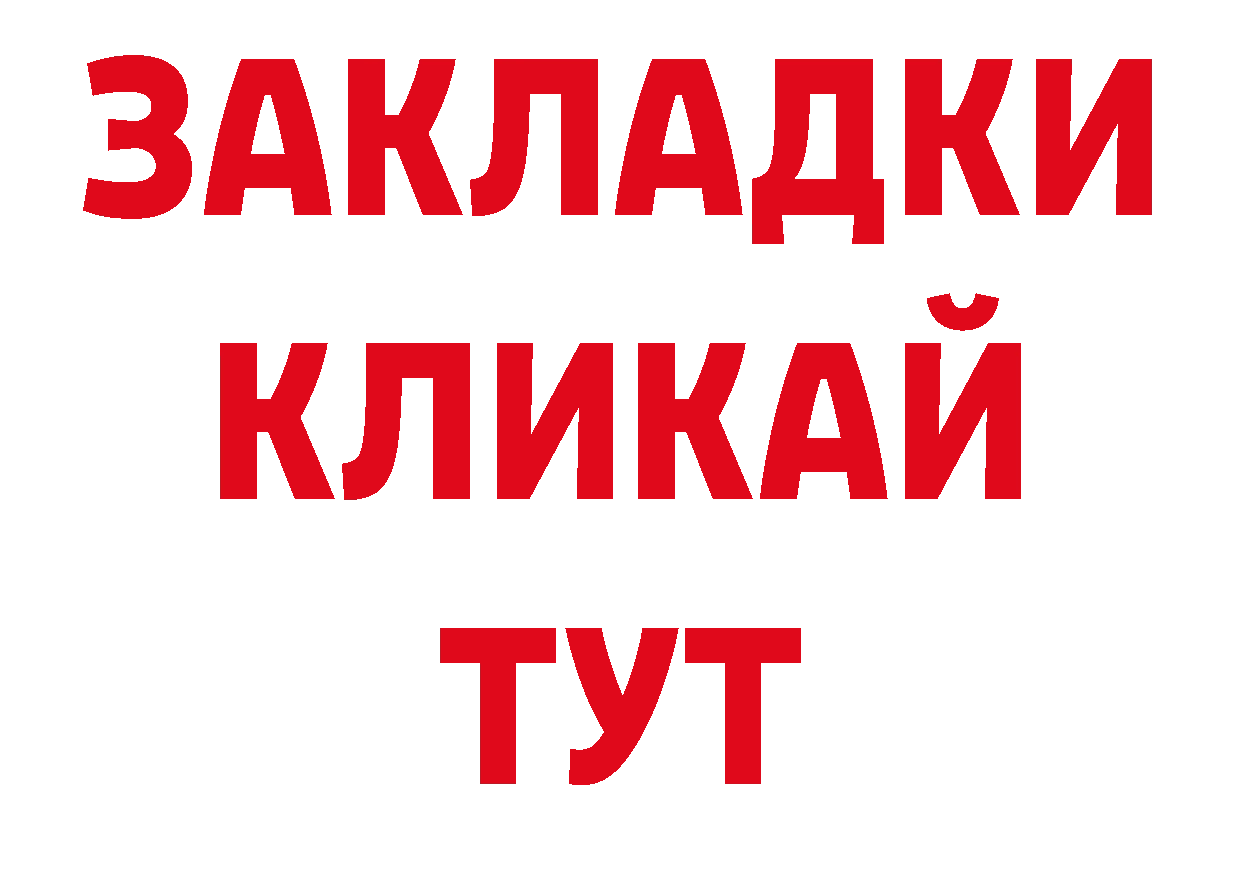 ЗАКЛАДКИ
КЛИКАЙ
ТУТ